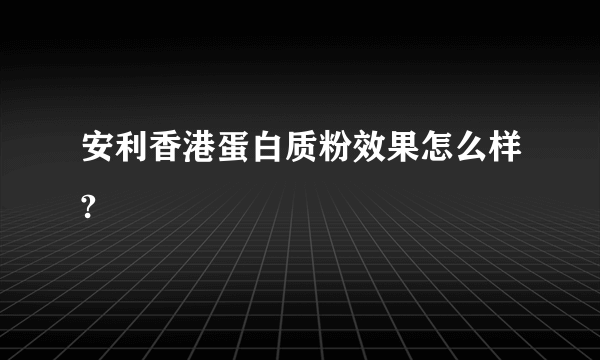 安利香港蛋白质粉效果怎么样?